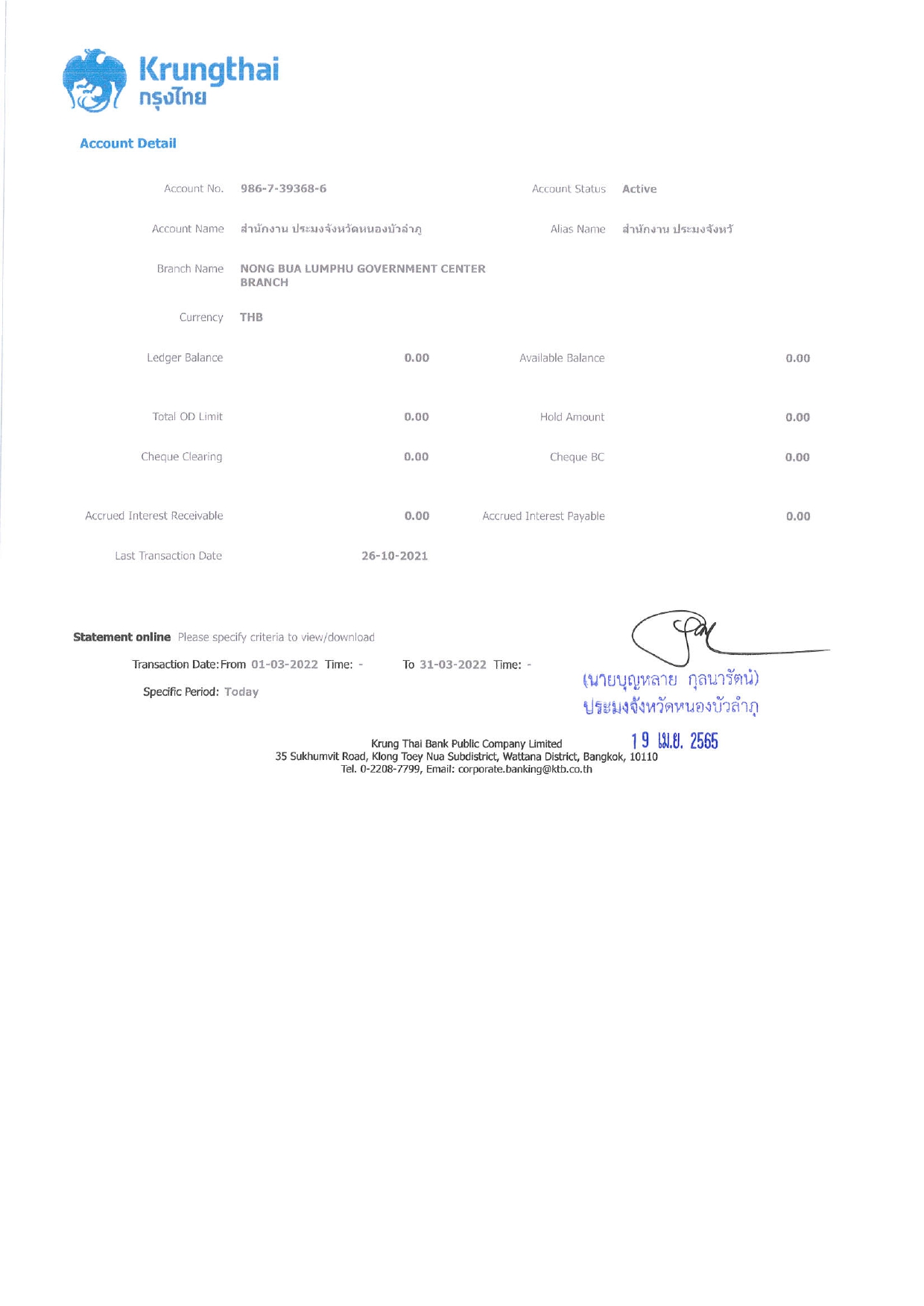 Krungthai
กรุงไทย

Account Detail

Account No. 986-7-39368-6

Account Status Active

Account Name สำนักงาน ประมงจังหวัดหนองบัวลำภู

Alias Name สำนักงาน ประมงจังหวั

Branch Name NONG BUA LUMPHU GOVERNMENT CENTER BRANCH

Currency THB

Ledger Balance 0.00

Available Balance 0.00

Total OD Limit 0.00

Hold Amount 0.00

Cheque Clearing 0.00

Cheque BC 0.00

Accrued Interest Receivable 0.00

Accrued Interest Payable 0.00

Last Transaction Date 26-10-2021

Statement online Please specify criteria to view/download

Transaction Date: From 01-03-2022 Time: - To 31-03-2022 Time: -

Specific Period: Today

(นายบุญหลาย กุลนารัตน์)
ประมงจังหวัดหนองบัวลำภู

19 เม.ย. 2565

Krung Thai Bank Public Company Limited
35 Sukhumvit Road, Klong Toey Nua Subdistrict, Wattana District, Bangkok, 10110
Tel. 0-2208-7799, Email: corporate.banking@ktb.co.th